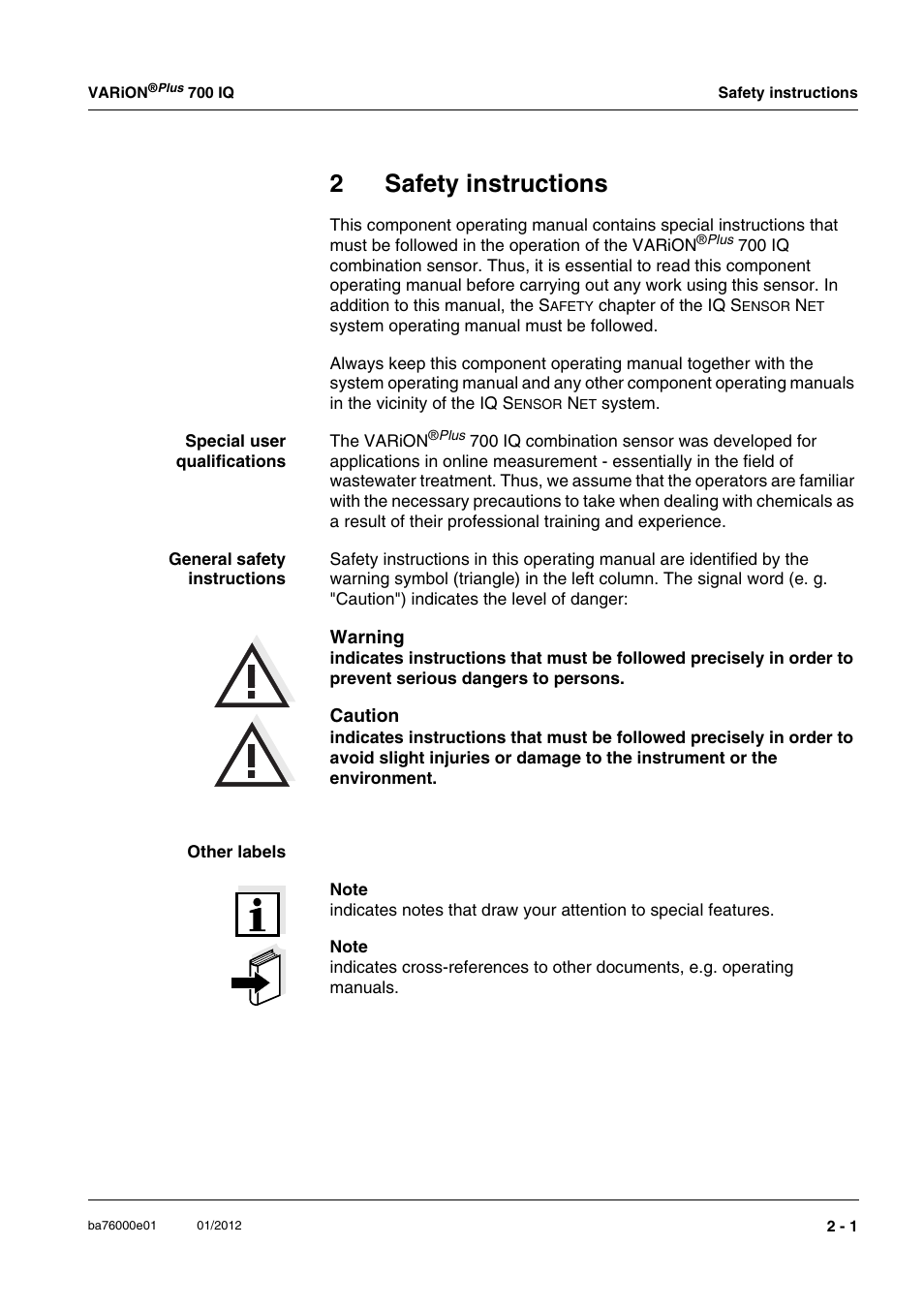 VARiON®Plus 700 IQ

Safety instructions

2 Safety instructions

This component operating manual contains special instructions that must be followed in the operation of the VARiON®Plus 700 IQ combination sensor. Thus, it is essential to read this component operating manual before carrying out any work using this sensor. In addition to this manual, the SAFETY chapter of the IQ SENSOR NET system operating manual must be followed.

Always keep this component operating manual together with the system operating manual and any other component operating manuals in the vicinity of the IQ SENSOR NET system.

Special user qualifications

The VARiON®Plus 700 IQ combination sensor was developed for applications in online measurement - essentially in the field of wastewater treatment. Thus, we assume that the operators are familiar with the necessary precautions to take when dealing with chemicals as a result of their professional training and experience.

General safety instructions

Safety instructions in this operating manual are identified by the warning symbol (triangle) in the left column. The signal word (e. g. "Caution") indicates the level of danger:

Warning
indicates instructions that must be followed precisely in order to prevent serious dangers to persons.

Caution
indicates instructions that must be followed precisely in order to avoid slight injuries or damage to the instrument or the environment.

Other labels

Note
indicates notes that draw your attention to special features.

Note
indicates cross-references to other documents, e.g. operating manuals.

ba76000e01 01/2012

2 - 1